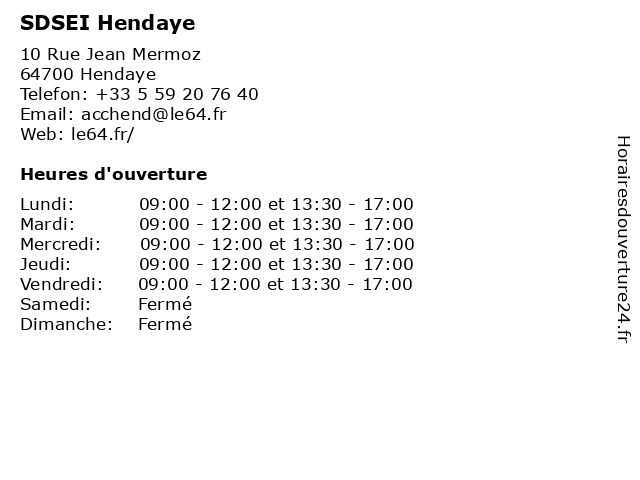 SDSEI Hendaye

10 Rue Jean Mermoz
64700 Hendaye
Telefon: +33 5 59 20 76 40
Email: acchend@le64.fr
Web: le64.fr/

Heures d'ouverture

Lundi: 09:00 - 12:00 et 13:30 - 17:00
Mardi: 09:00 - 12:00 et 13:30 - 17:00
Mercredi: 09:00 - 12:00 et 13:30 - 17:00
Jeudi: 09:00 - 12:00 et 13:30 - 17:00
Vendredi: 09:00 - 12:00 et 13:30 - 17:00
Samedi: Fermé
Dimanche: Fermé

Horairesdouverture24.fr